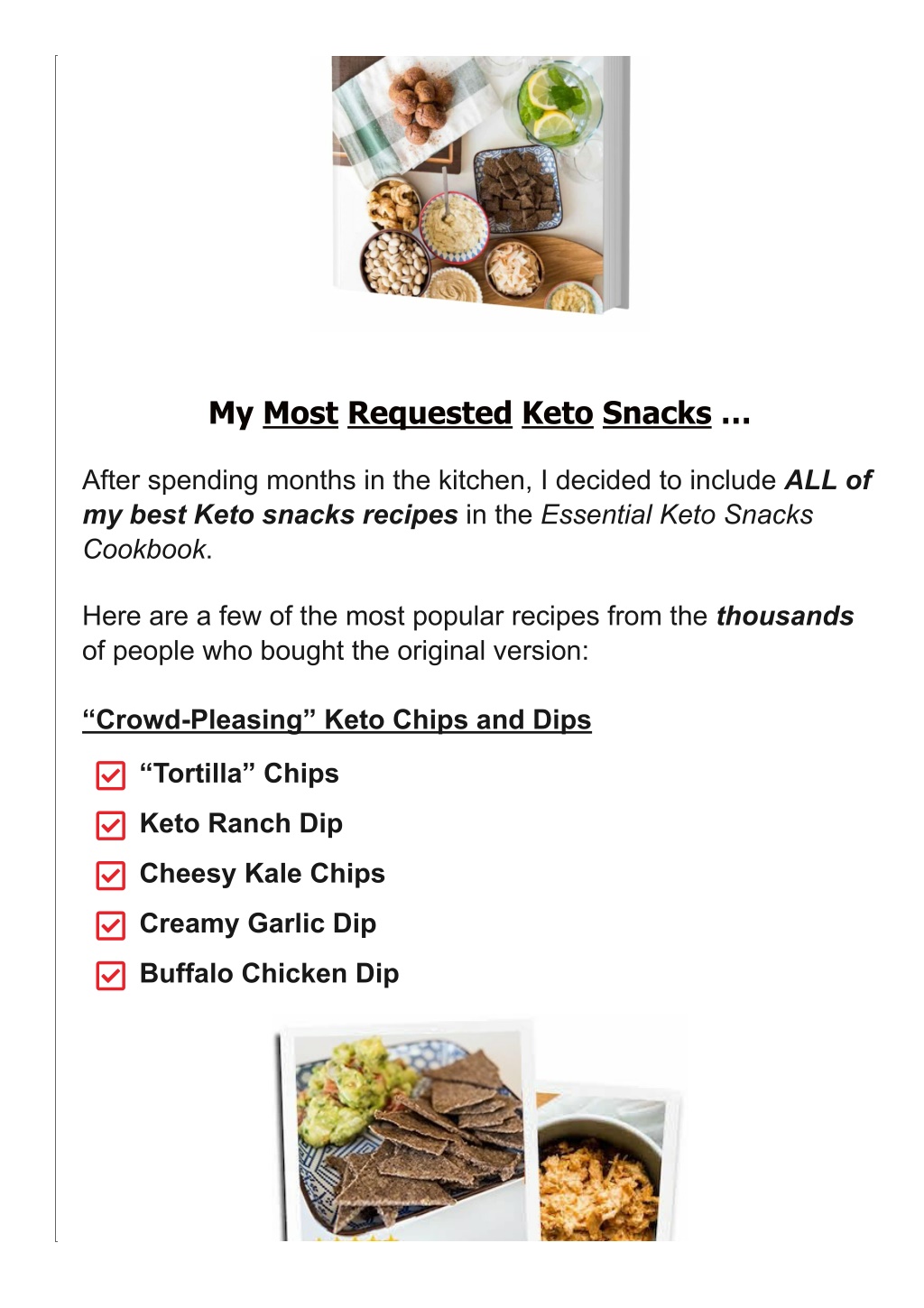 My Most Requested Keto Snacks ...

After spending months in the kitchen, I decided to include ALL of my best Keto snacks recipes in the Essential Keto Snacks Cookbook.

Here are a few of the most popular recipes from the thousands of people who bought the original version:

“Crowd-Pleasing” Keto Chips and Dips

“Tortilla” Chips

Keto Ranch Dip

Cheesy Kale Chips

Creamy Garlic Dip

Buffalo Chicken Dip